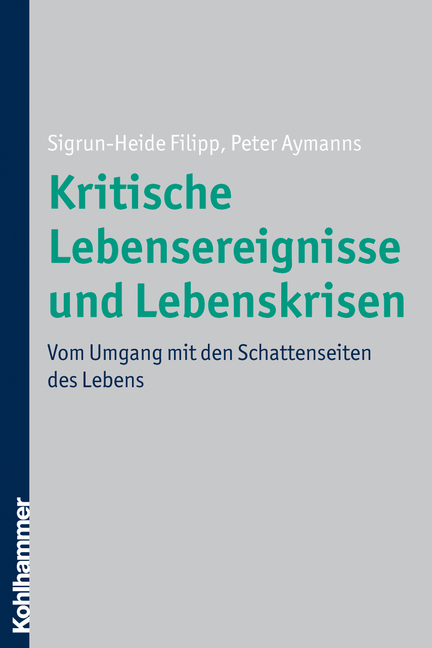 Sigrun-Heide Filipp, Peter Aymanns

Kritische Lebensereignisse und Lebenskrisen

Vom Umgang mit den Schattenseiten des Lebens

Kohlhammer